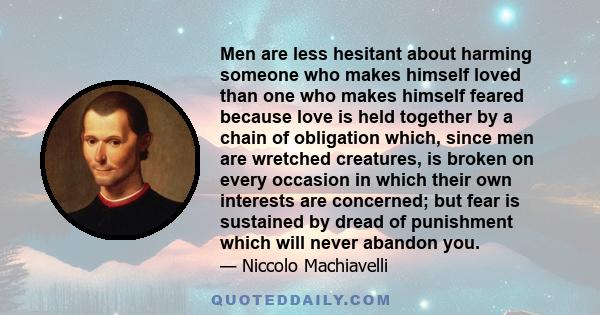 Men are less hesitant about harming someone who makes himself loved than one who makes himself feared because love is held together by a chain of obligation which, since men are wretched creatures, is broken on every occasion in which their own interests are concerned; but fear is sustained by dread of punishment which will never abandon you.

— Niccolo Machiavelli

QUOTEDDAILY.COM